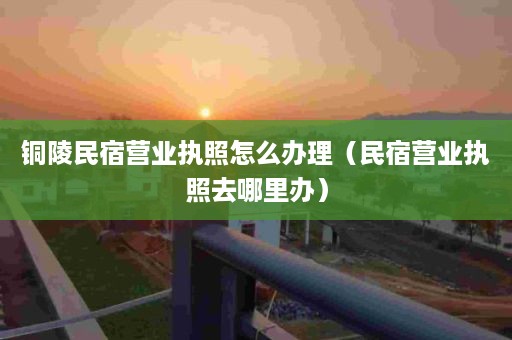 铜陵民宿营业执照怎么办理（民宿营业执照去哪里办）